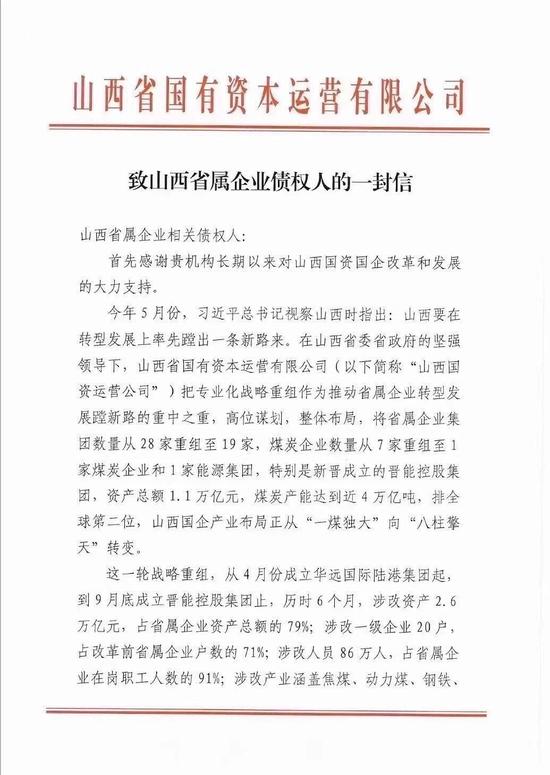 山西省国有资本运营有限公司

致山西省属企业债权人的一封信

山西省属企业相关债权人：

首先感谢贵机构长期以来对山西国资国企改革和发展的大力支持。

今年5月份，习近平总书记视察山西时指出：山西要在转型发展上率先蹚出一条新路来。在山西省委省政府的坚强领导下，山西省国有资本运营有限公司（以下简称“山西国资运营公司”）把专业化战略重组作为推动省属企业转型发展蹚新路的重中之重，高位谋划，整体布局，将省属企业集团数量从28家重组至19家，煤炭企业数量从7家重组至1家煤炭企业和1家能源集团，特别是新晋成立的晋能控股集团，资产总额1.1万亿元，煤炭产能达到近4万亿吨，排全球第二位，山西国企产业布局正从“一煤独大”向“八柱擎天”转变。

这一轮战略重组，从4月份成立华远国际陆港集团起，到9月底成立晋能控股集团止，历时6个月，涉改资产2.6万亿元，占省属企业资产总额的79%；涉改一级企业20户，占改革前省属企业户数的71%；涉改人员86万人，占省属企业在岗职工人数的91%；涉改产业涵盖焦煤、动力煤、钢铁、